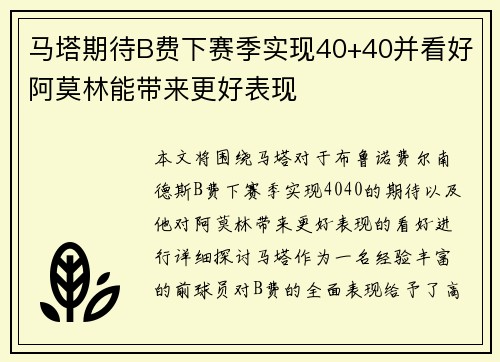 马塔期待B费下赛季实现40+40并看好阿莫林能带来更好表现

本文将围绕马塔对于布鲁诺费尔南德斯B费下赛季实现4040的期待以及他对阿莫林带来更好表现的看好进行详细探讨马塔作为一名经验丰富的前球员对B费的全面表现给予了高